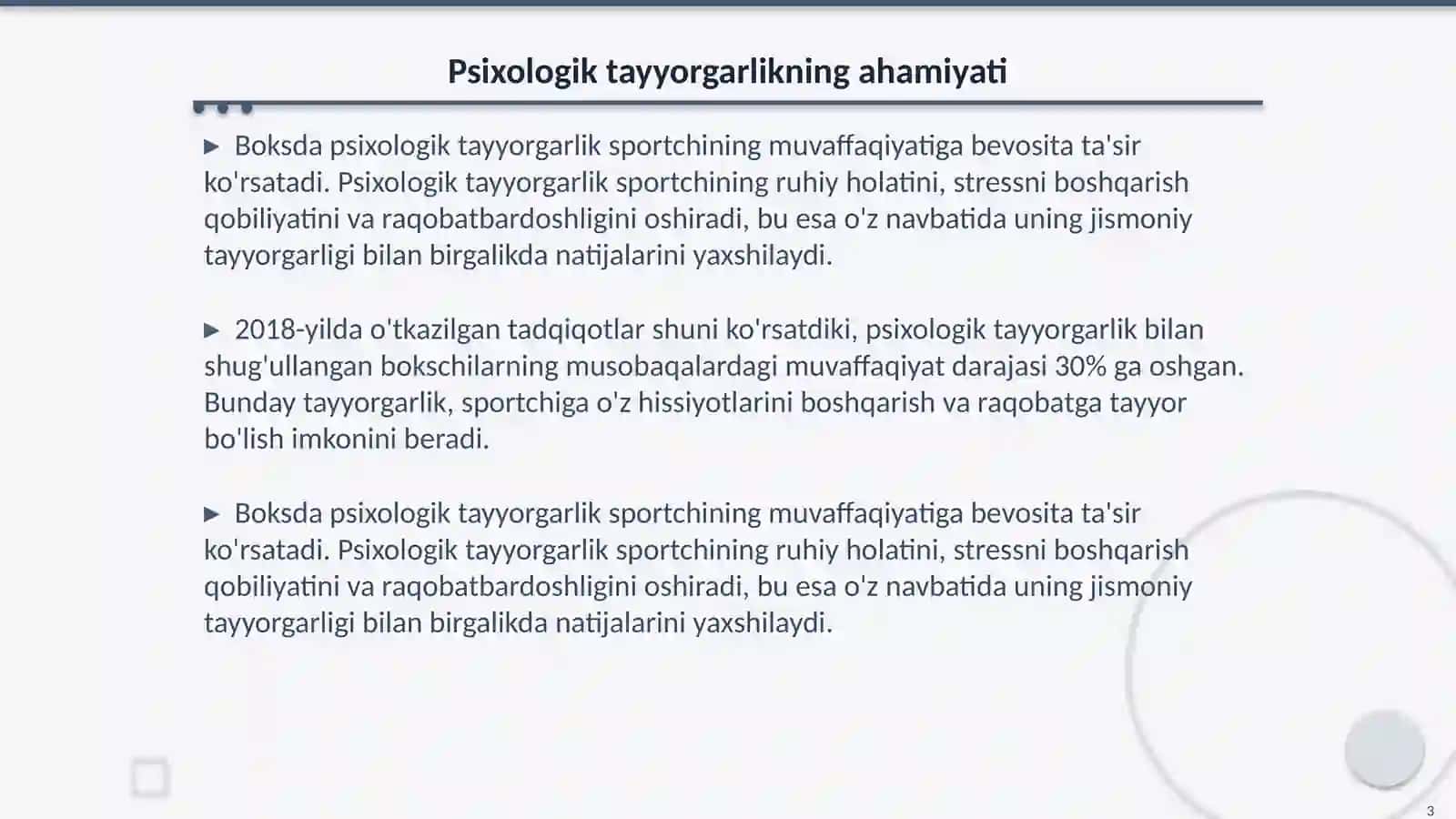 Psixologik tayyorgarlikning ahamiyati

▶ Boksda psixologik tayyorgarlik sportchining muvaffaqiyatiga bevosita ta'sir ko'rsatadi. Psixologik tayyorgarlik sportchining ruhiy holatini, stressni boshqarish qobiliyatini va raqobatbardoshligini oshiradi, bu esa o'z navbatida uning jismoniy tayyorgarligi bilan birgalikda natijalarini yaxshilaydi.

▶ 2018-yilda o'tkazilgan tadqiqotlar shuni ko'rsatdiki, psixologik tayyorgarlik bilan shug'ullangan bokschilarning musobaqalardagi muvaffaqiyat darajasi 30% ga oshgan. Bunday tayyorgarlik, sportchiga o'z hissiyotlarini boshqarish va raqobatga tayyor bo'lish imkonini beradi.

▶ Boksda psixologik tayyorgarlik sportchining muvaffaqiyatiga bevosita ta'sir ko'rsatadi. Psixologik tayyorgarlik sportchining ruhiy holatini, stressni boshqarish qobiliyatini va raqobatbardoshligini oshiradi, bu esa o'z navbatida uning jismoniy tayyorgarligi bilan birgalikda natijalarini yaxshilaydi.

3